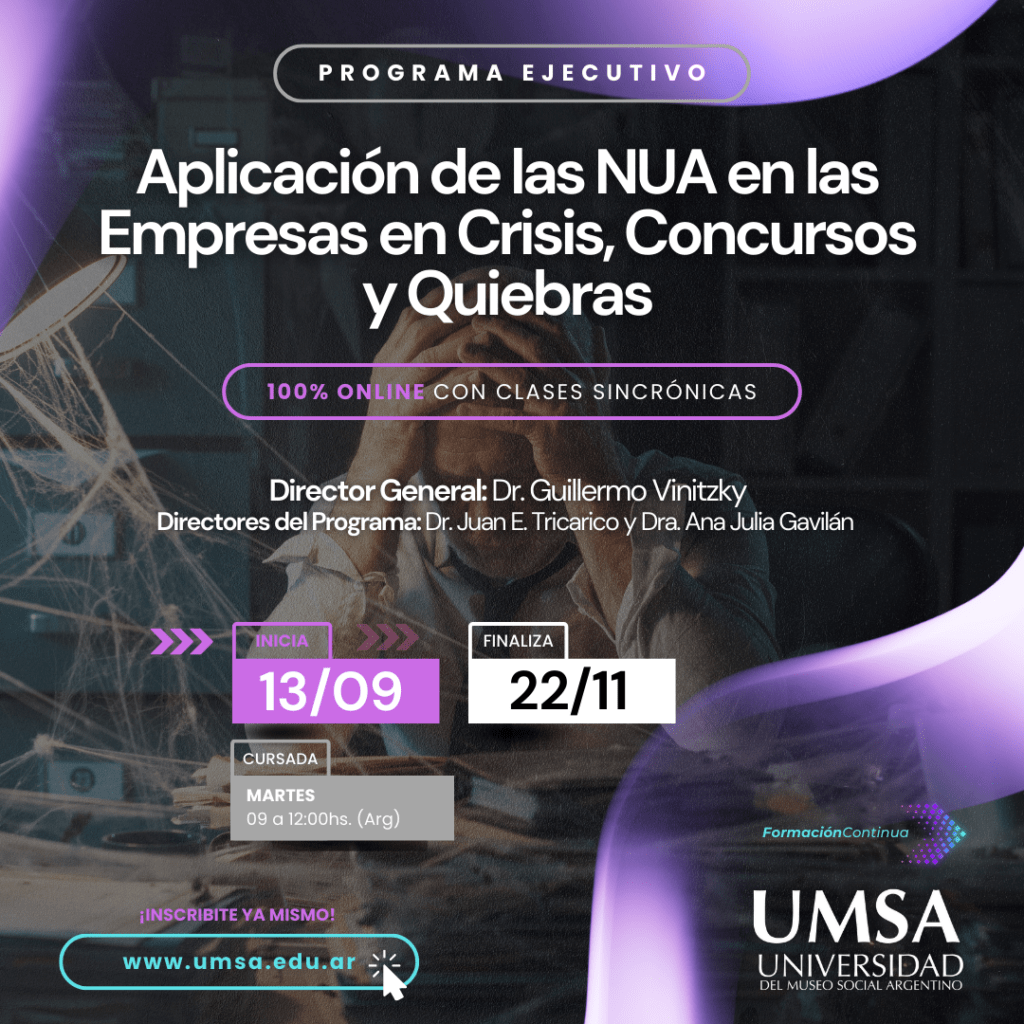 PROGRAMA EJECUTIVO

Aplicación de las NUA en las Empresas en Crisis, Concursos y Quiebras

100% ONLINE CON CLASES SINCRÓNICAS

Director General: Dr. Guillermo Vinitzky
Directores del Programa: Dr. Juan E. Tricarico y Dra. Ana Julia Gavilán

INICIA
13/09

FINALIZA
22/11

CURSADA
MARTES
09 a 12:00hs. (Arg)

FormaciónContinua

¡INSCRIBITE YA MISMO!

www.umsa.edu.ar

UMSA
UNIVERSIDAD
DEL MUSEO SOCIAL ARGENTINO